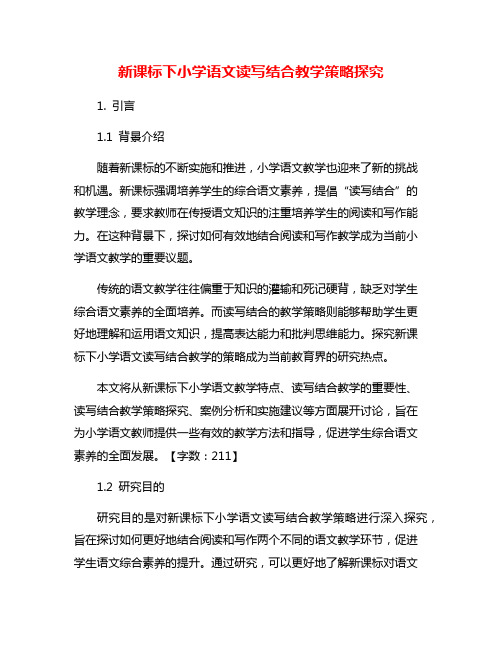 新课标下小学语文读写结合教学策略探究

1. 引言

1.1 背景介绍

随着新课标的不断实施和推进，小学语文教学也迎来了新的挑战和机遇。新课标强调培养学生的综合语文素养，提倡“读写结合”的教学理念，要求教师在传授语文知识的注重培养学生的阅读和写作能力。在这种背景下，探讨如何有效地结合阅读和写作教学成为当前小学语文教学的重要议题。

传统的语文教学往往偏重于知识的灌输和死记硬背，缺乏对学生综合语文素养的全面培养。而读写结合的教学策略则能够帮助学生更好地理解和运用语文知识，提高表达能力和批判思维能力。探究新课标下小学语文读写结合教学的策略成为当前教育界的研究热点。

本文将从新课标下小学语文教学特点、读写结合教学的重要性、读写结合教学策略探究、案例分析和实施建议等方面展开讨论，旨在为小学语文教师提供一些有效的教学方法和指导，促进学生综合语文素养的全面发展。【字数：211】

1.2 研究目的

研究目的是对新课标下小学语文读写结合教学策略进行深入探究，旨在探讨如何更好地结合阅读和写作两个不同的语文教学环节，促进学生语文综合素养的提升。通过研究，可以更好地了解新课标对语文